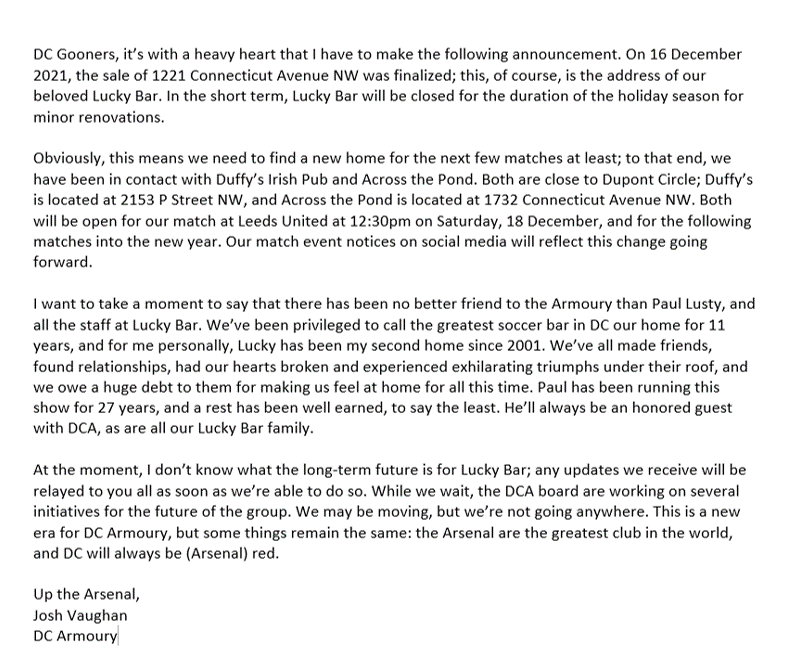 DC Gooners, it's with a heavy heart that I have to make the following announcement. On 16 December 2021, the sale of 1221 Connecticut Avenue NW was finalized; this, of course, is the address of our beloved Lucky Bar. In the short term, Lucky Bar will be closed for the duration of the holiday season for minor renovations.

Obviously, this means we need to find a new home for the next few matches at least; to that end, we have been in contact with Duffy's Irish Pub and Across the Pond. Both are close to Dupont Circle; Duffy's is located at 2153 P Street NW, and Across the Pond is located at 1732 Connecticut Avenue NW. Both will be open for our match at Leeds United at 12:30pm on Saturday, 18 December, and for the following matches into the new year. Our match event notices on social media will reflect this change going forward.

I want to take a moment to say that there has been no better friend to the Armoury than Paul Lusty, and all the staff at Lucky Bar. We've been privileged to call the greatest soccer bar in DC our home for 11 years, and for me personally, Lucky has been my second home since 2001. We've all made friends, found relationships, had our hearts broken and experienced exhilarating triumphs under their roof, and we owe a huge debt to them for making us feel at home for all this time. Paul has been running this show for 27 years, and a rest has been well earned, to say the least. He'll always be an honored guest with DCA, as are all our Lucky Bar family.

At the moment, I don't know what the long-term future is for Lucky Bar; any updates we receive will be relayed to you all as soon as we're able to do so. While we wait, the DCA board are working on several initiatives for the future of the group. We may be moving, but we're not going anywhere. This is a new era for DC Armoury, but some things remain the same: the Arsenal are the greatest club in the world, and DC will always be (Arsenal) red.

Up the Arsenal,
Josh Vaughan
DC Armoury